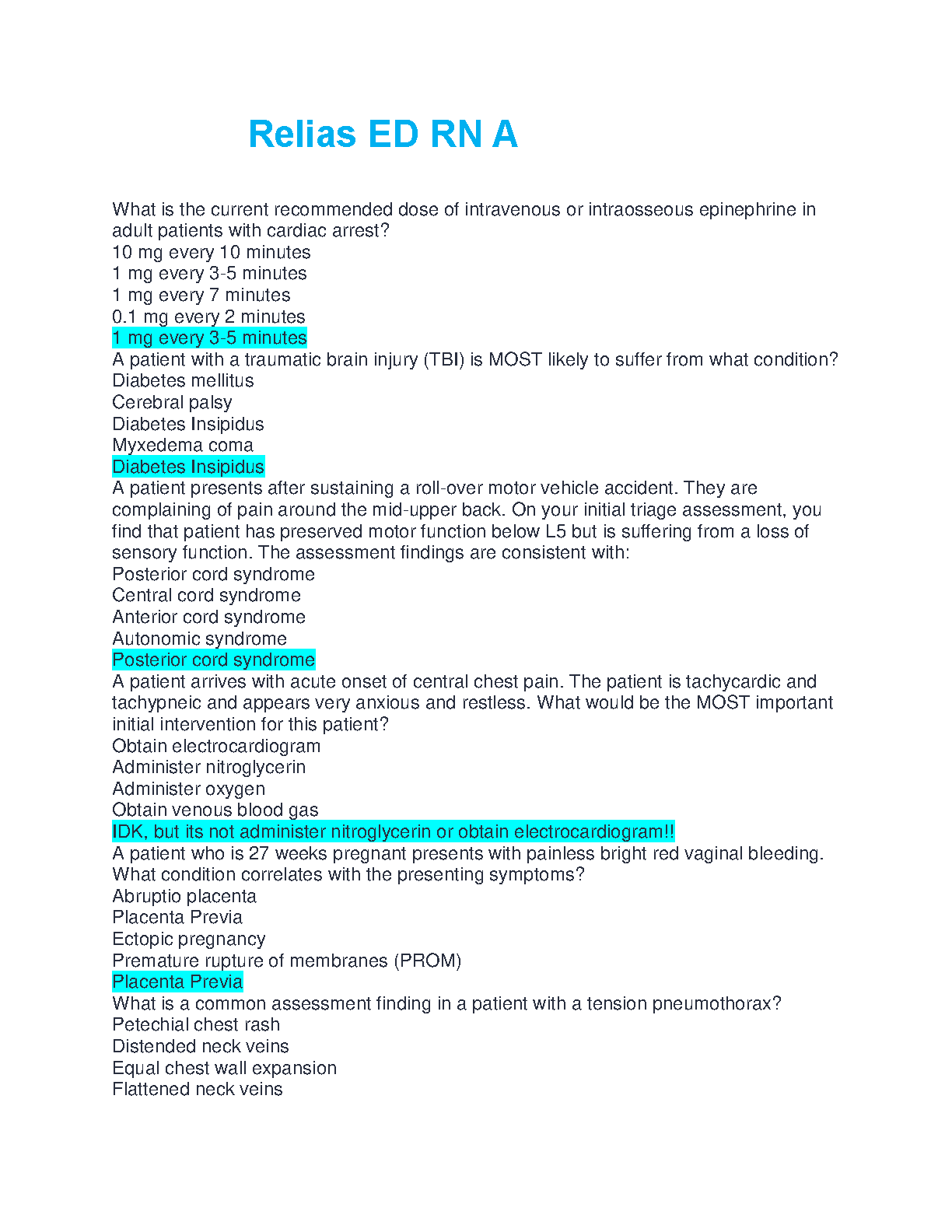 Relias ED RN A

What is the current recommended dose of intravenous or intraosseous epinephrine in adult patients with cardiac arrest?
10 mg every 10 minutes
1 mg every 3-5 minutes
1 mg every 7 minutes
0.1 mg every 2 minutes
1 mg every 3-5 minutes
A patient with a traumatic brain injury (TBI) is MOST likely to suffer from what condition?
Diabetes mellitus
Cerebral palsy
Diabetes Insipidus
Myxedema coma
Diabetes Insipidus
A patient presents after sustaining a roll-over motor vehicle accident. They are complaining of pain around the mid-upper back. On your initial triage assessment, you find that patient has preserved motor function below L5 but is suffering from a loss of sensory function. The assessment findings are consistent with:
Posterior cord syndrome
Central cord syndrome
Anterior cord syndrome
Autonomic syndrome
Posterior cord syndrome
A patient arrives with acute onset of central chest pain. The patient is tachycardic and tachypneic and appears very anxious and restless. What would be the MOST important initial intervention for this patient?
Obtain electrocardiogram
Administer nitroglycerin
Administer oxygen
Obtain venous blood gas
IDK, but its not administer nitroglycerin or obtain electrocardiogram!!
A patient who is 27 weeks pregnant presents with painless bright red vaginal bleeding. What condition correlates with the presenting symptoms?
Abruptio placenta
Placenta Previa
Ectopic pregnancy
Premature rupture of membranes (PROM)
Placenta Previa
What is a common assessment finding in a patient with a tension pneumothorax?
Petechial chest rash
Distended neck veins
Equal chest wall expansion
Flattened neck veins